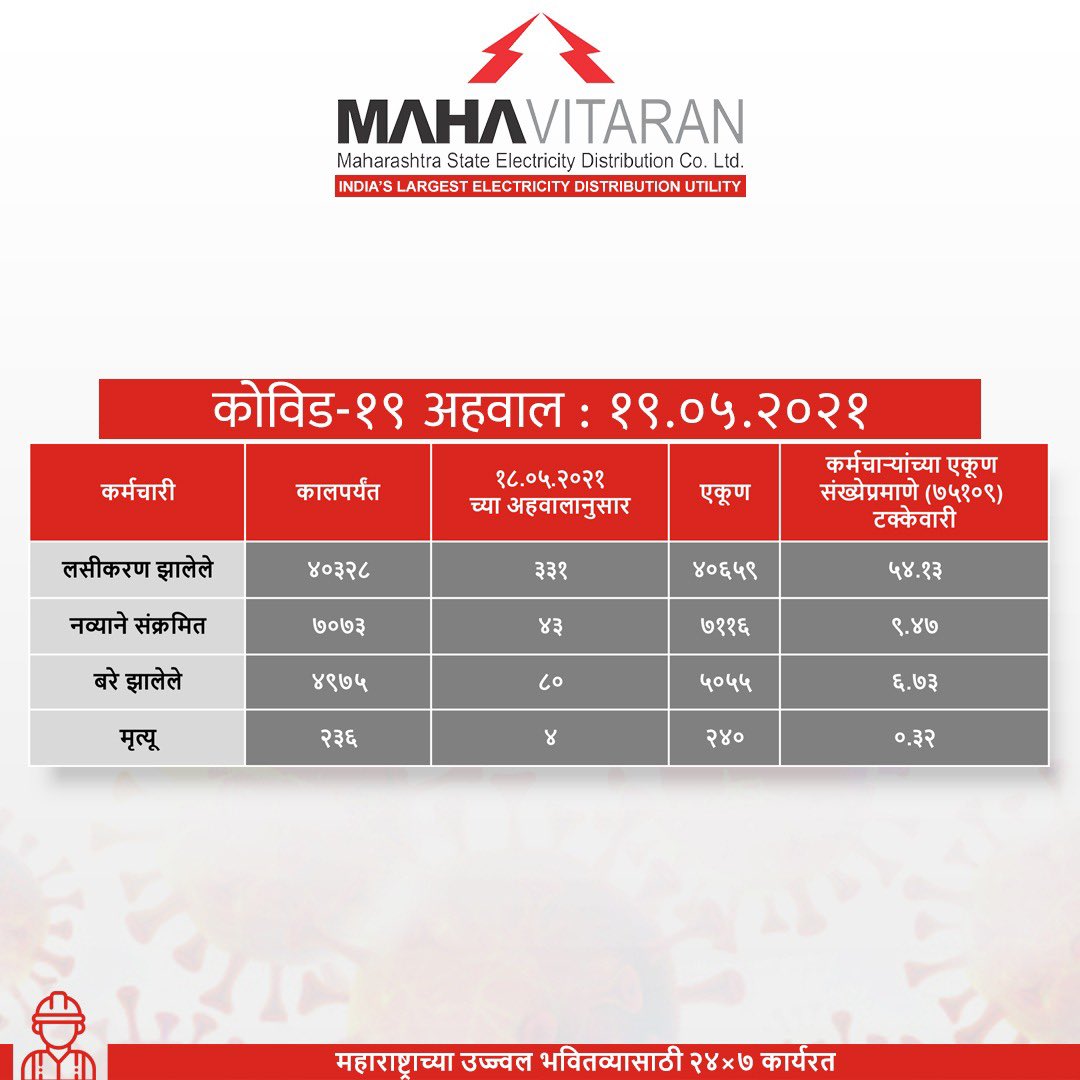 MAHAVITARAN
Maharashtra State Electricity Distribution Co. Ltd.
INDIA'S LARGEST ELECTRICITY DISTRIBUTION UTILITY

कोविड-१९ अहवाल : १९.०५.२०२१

| कर्मचारी | कालपर्यंत | १८.०५.२०२१ च्या अहवालानुसार | एकूण | कर्मचाऱ्यांच्या एकूण संख्येप्रमाणे (७५१०९) टक्केवारी |
|---|---|---|---|---|
| लसीकरण झालेले | ४०३२८ | ३३१ | ४०६५९ | ५४.१३ |
| नव्याने संक्रमित | ७०७३ | ४३ | ७११६ | ९.४७ |
| बरे झालेले | ४९७५ | ८० | ५०५५ | ६.७३ |
| मृत्यू | २३६ | ४ | २४० | ०.३२ |

महाराष्ट्राच्या उज्ज्वल भवितव्यासाठी २४×७ कार्यरत